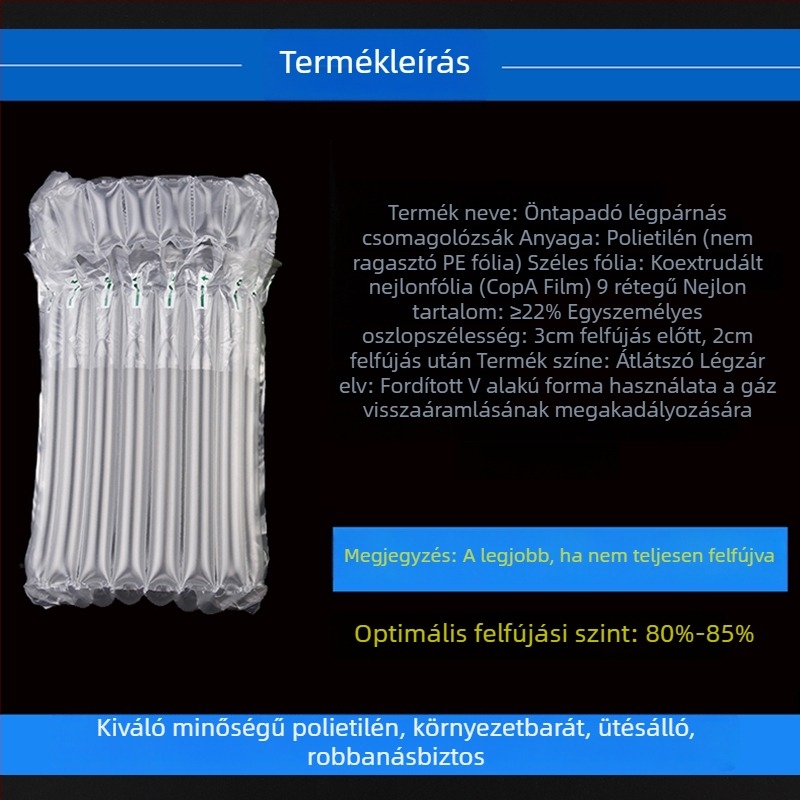 Termékleírás

Termék neve: Öntapadó légpárnás csomagolózsák Anyaga: Polietilén (nem ragasztó PE fólia) Széles fólia: Koextrudált nejlonfólia (CopA Film) 9 rétegű Nejlon tartalom: ≥22% Egyszemélyes oszlopszélesség: 3cm felfújás előtt, 2cm felfújás után Termék színe: Átlátszó Légzár elv: Fordított V alakú forma használata a gáz visszaáramlásának megakadályozására

Megjegyzés: A legjobb, ha nem teljesen felfújva

Optimális felfújási szint: 80%-85%

Kiváló minőségű polietilén, környezetbarát, ütésálló, robbanásbiztos